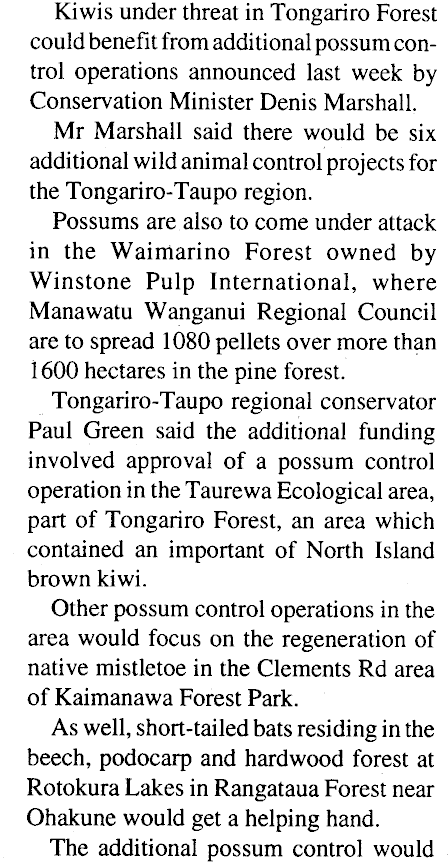 Kiwis under threat in Tongariro Forest could benefit from additional possum control operations announced last week by Conservation Minister Denis Marshall.

Mr Marshall said there would be six additional wild animal control projects for the Tongariro-Taupo region.

Possums are also to come under attack in the Waimarino Forest owned by Winstone Pulp International, where Manawatu Wanganui Regional Council are to spread 1080 pellets over more than 1600 hectares in the pine forest.

Tongariro-Taupo regional conservator Paul Green said the additional funding involved approval of a possum control operation in the Taurewa Ecological area, part of Tongariro Forest, an area which contained an important of North Island brown kiwi.

Other possum control operations in the area would focus on the regeneration of native mistletoe in the Clements Rd area of Kaimanawa Forest Park.

As well, short-tailed bats residing in the beech, podocarp and hardwood forest at Rotokura Lakes in Rangataua Forest near Ohakune would get a helping hand.

The additional possum control would